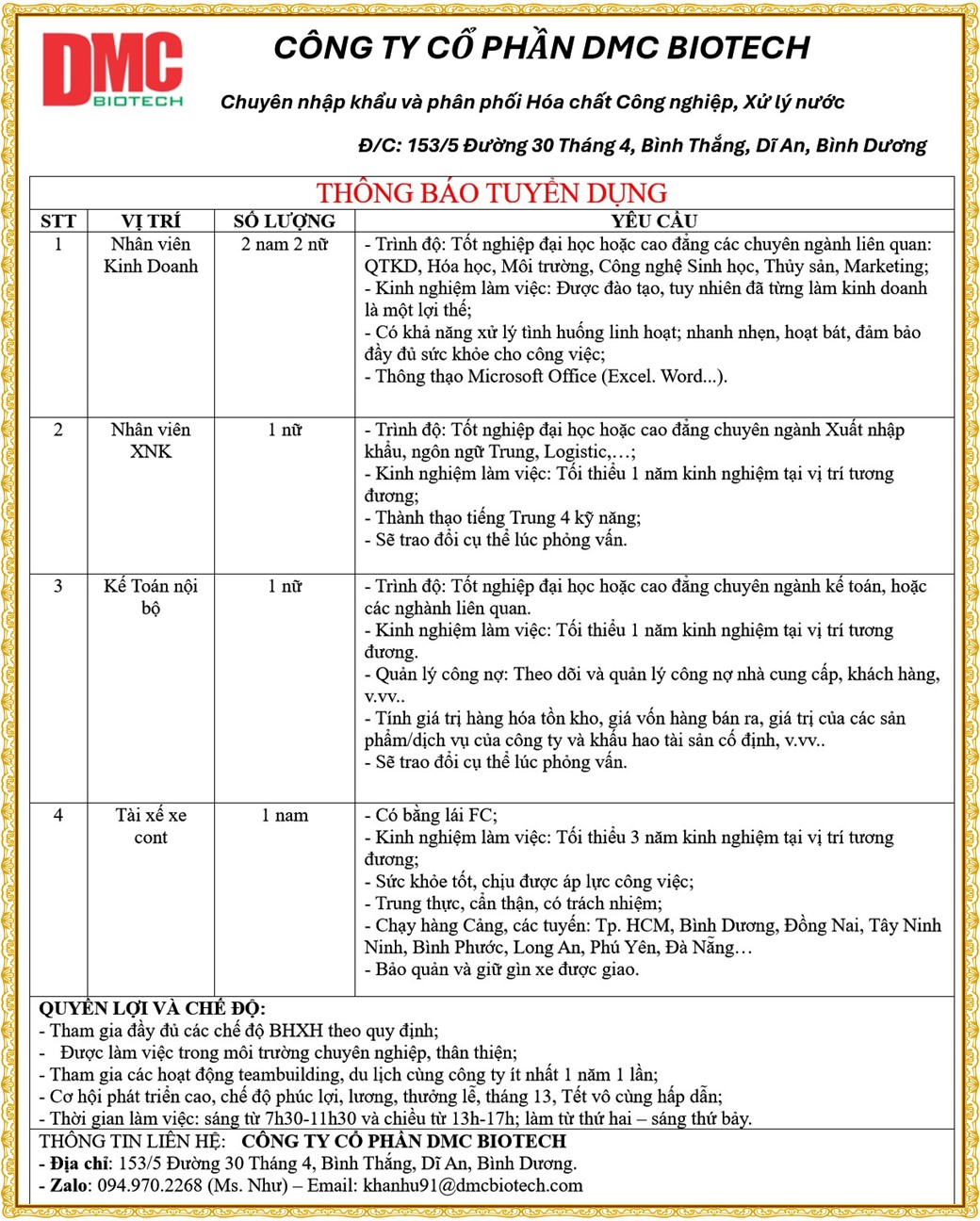 DMC
BIOTECH

CÔNG TY CỔ PHẦN DMC BIOTECH

Chuyên nhập khẩu và phân phối Hóa chất Công nghiệp, Xử lý nước

Đ/C: 153/5 Đường 30 Tháng 4, Bình Thắng, Dĩ An, Bình Dương

THÔNG BÁO TUYỂN DỤNG

| STT | VỊ TRÍ | SỐ LƯỢNG | YÊU CẦU |
|---|---|---|---|
| 1 | Nhân viên Kinh Doanh | 2 nam 2 nữ | - Trình độ: Tốt nghiệp đại học hoặc cao đẳng các chuyên ngành liên quan: QTKD, Hóa học, Môi trường, Công nghệ Sinh học, Thủy sản, Marketing; - Kinh nghiệm làm việc: Được đào tạo, tuy nhiên đã từng làm kinh doanh là một lợi thế; - Có khả năng xử lý tình huống linh hoạt; nhanh nhẹn, hoạt bát, đảm bảo đầy đủ sức khỏe cho công việc; - Thông thạo Microsoft Office (Excel. Word...). |
| 2 | Nhân viên XNK | 1 nữ | - Trình độ: Tốt nghiệp đại học hoặc cao đẳng chuyên ngành Xuất nhập khẩu, ngôn ngữ Trung, Logistic,…; - Kinh nghiệm làm việc: Tối thiểu 1 năm kinh nghiệm tại vị trí tương đương; - Thành thạo tiếng Trung 4 kỹ năng; - Sẽ trao đổi cụ thể lúc phỏng vấn. |
| 3 | Kế Toán nội bộ | 1 nữ | - Trình độ: Tốt nghiệp đại học hoặc cao đẳng chuyên ngành kế toán, hoặc các nghành liên quan. - Kinh nghiệm làm việc: Tối thiểu 1 năm kinh nghiệm tại vị trí tương đương. - Quản lý công nợ: Theo dõi và quản lý công nợ nhà cung cấp, khách hàng, v.vv.. - Tính giá trị hàng hóa tồn kho, giá vốn hàng bán ra, giá trị của các sản phẩm/dịch vụ của công ty và khấu hao tài sản cố định, v.vv.. - Sẽ trao đổi cụ thể lúc phỏng vấn. |
| 4 | Tài xế xe cont | 1 nam | - Có bằng lái FC; - Kinh nghiệm làm việc: Tối thiểu 3 năm kinh nghiệm tại vị trí tương đương; - Sức khỏe tốt, chịu được áp lực công việc; - Trung thực, cẩn thận, có trách nhiệm; - Chạy hàng Cảng, các tuyến: Tp. HCM, Bình Dương, Đồng Nai, Tây Ninh Ninh, Bình Phước, Long An, Phú Yên, Đà Nẵng… - Bảo quản và giữ gìn xe được giao. |

QUYỀN LỢI VÀ CHẾ ĐỘ:
- Tham gia đầy đủ các chế độ BHXH theo quy định;
- Được làm việc trong môi trường chuyên nghiệp, thân thiện;
- Tham gia các hoạt động teambuilding, du lịch cùng công ty ít nhất 1 năm 1 lần;
- Cơ hội phát triển cao, chế độ phúc lợi, lương, thưởng lễ, tháng 13, Tết vô cùng hấp dẫn;
- Thời gian làm việc: sáng từ 7h30-11h30 và chiều từ 13h-17h; làm từ thứ hai – sáng thứ bảy.

THÔNG TIN LIÊN HỆ: CÔNG TY CỔ PHẦN DMC BIOTECH
- Địa chỉ: 153/5 Đường 30 Tháng 4, Bình Thắng, Dĩ An, Bình Dương.
- Zalo: 094.970.2268 (Ms. Như) – Email: khanhu91@dmcbiotech.com